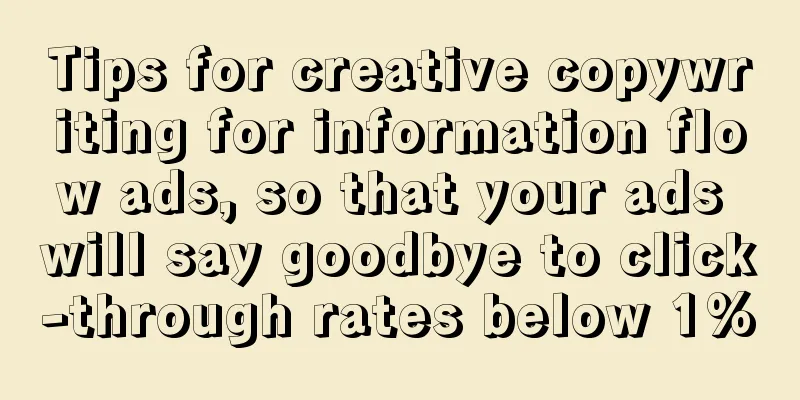 Tips for creative copywriting for information flow ads, so that your ads will say goodbye to click-through rates below 1%